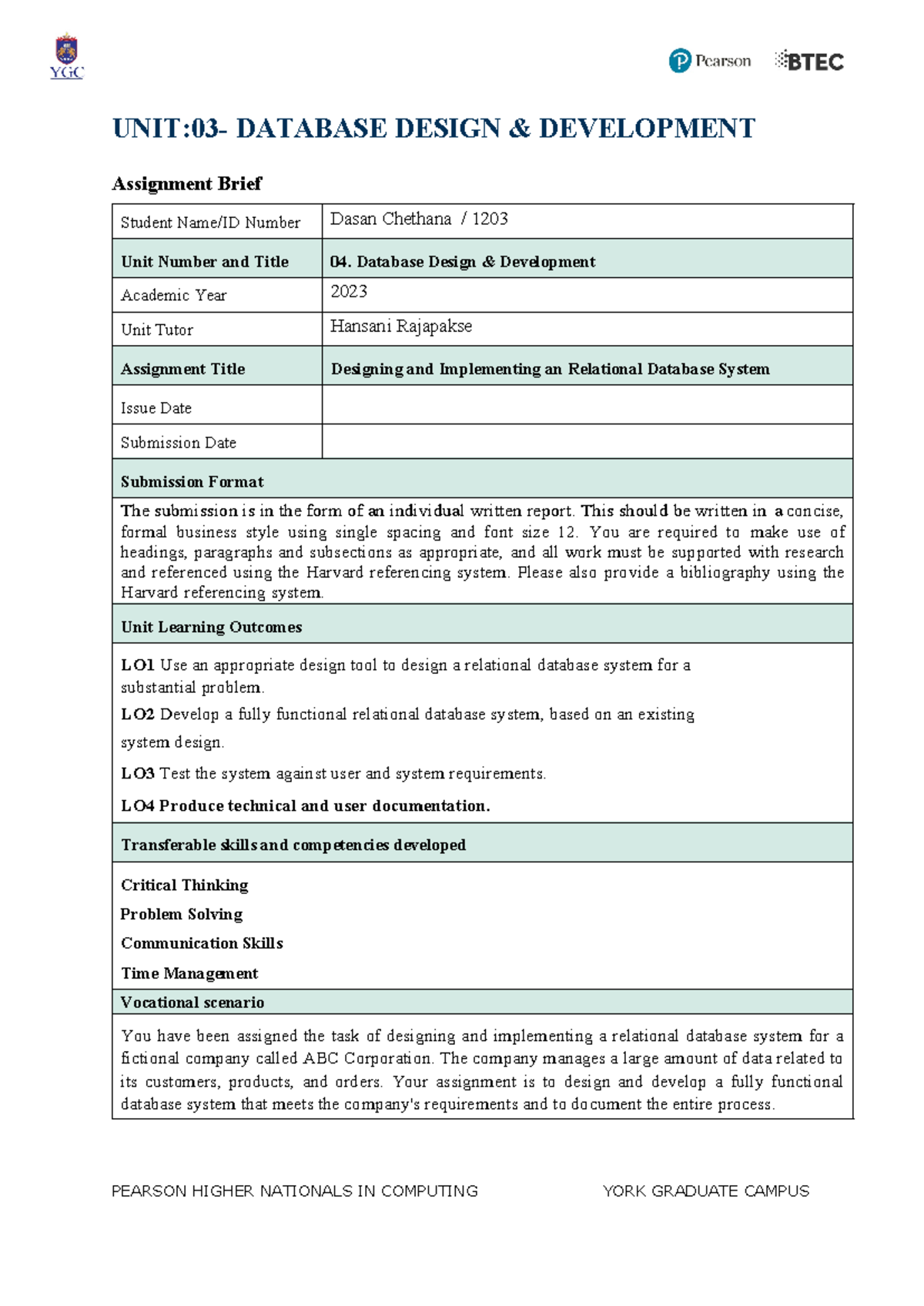 YGC

Pearson BTEC

UNIT:03- DATABASE DESIGN & DEVELOPMENT

Assignment Brief

| Student Name/ID Number | Dasan Chethana / 1203 |
|---|---|
| Unit Number and Title | 04. Database Design & Development |
| Academic Year | 2023 |
| Unit Tutor | Hansani Rajapakse |
| Assignment Title | Designing and Implementing an Relational Database System |
| Issue Date | |
| Submission Date | |

Submission Format

The submission is in the form of an individual written report. This should be written in a concise, formal business style using single spacing and font size 12. You are required to make use of headings, paragraphs and subsections as appropriate, and all work must be supported with research and referenced using the Harvard referencing system. Please also provide a bibliography using the Harvard referencing system.

Unit Learning Outcomes

LO1 Use an appropriate design tool to design a relational database system for a substantial problem.

LO2 Develop a fully functional relational database system, based on an existing system design.

LO3 Test the system against user and system requirements.

LO4 Produce technical and user documentation.

Transferable skills and competencies developed

Critical Thinking
Problem Solving
Communication Skills
Time Management

Vocational scenario

You have been assigned the task of designing and implementing a relational database system for a fictional company called ABC Corporation. The company manages a large amount of data related to its customers, products, and orders. Your assignment is to design and develop a fully functional database system that meets the company's requirements and to document the entire process.

PEARSON HIGHER NATIONALS IN COMPUTING YORK GRADUATE CAMPUS